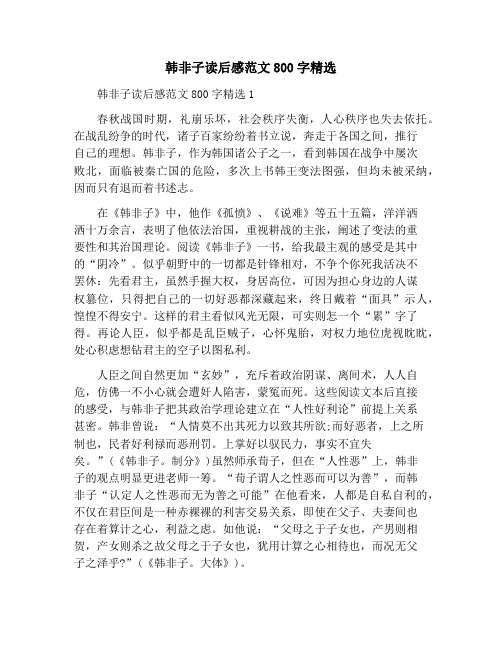 韩非子读后感范文 800 字精选

韩非子读后感范文 800 字精选 1

春秋战国时期，礼崩乐坏，社会秩序失衡，人心秩序也失去依托。在战乱纷争的时代，诸子百家纷纷着书立说，奔走于各国之间，推行自己的理想。韩非子，作为韩国诸公子之一，看到韩国在战争中屡次败北，面临被秦亡国的危险，多次上书韩王变法图强，但均未被采纳，因而只有退而着书述志。

在《韩非子》中，他作《孤愤》、《说难》等五十五篇，洋洋洒洒十万余言，表明了他依法治国，重视耕战的主张，阐述了变法的重要性和其治国理论。阅读《韩非子》一书，给我最主观的感受是其中的“阴冷”。似乎朝野中的一切都是针锋相对，不争个你死我活决不罢休：先看君主，虽然手握大权，身居高位，可因为担心身边的人谋权篡位，只得把自己的一切好恶都深藏起来，终日戴着“面具”示人，惶惶不得安宁。这样的君主看似风光无限，可实则怎一个“累”字了得。再论人臣，似乎都是乱臣贼子，心怀鬼胎，对权力地位虎视眈眈，处心积虑想钻君主的空子以图私利。

人臣之间自然更加“玄妙”，充斥着政治阴谋、离间术，人人自危，仿佛一不小心就会遭奸人陷害，蒙冤而死。这些阅读文本后直接的感受，与韩非子把其政治学理论建立在“人性好利论”前提上关系甚密。韩非曾说：“人情莫不出其死力以致其所欲;而好恶者，上之所制也，民者好利禄而恶刑罚。上掌好以驭民力，事实不宜失矣。”（《韩非子。制分》）虽然师承荀子，但在“人性恶”上，韩非子的观点明显更进老师一筹。“荀子谓人之性恶而可以为善”，而韩非子“认定人之性恶而无为善之可能”在他看来，人都是自私自利的，不仅在君臣间是一种赤裸裸的利害交易关系，即使在父子、夫妻间也存在着算计之心，利益之虑。如他说：“父母之于子女也，产男则相贺，产女则杀之故父母之于子女也，犹用计算之心相待也，而况无父子之泽乎?”（《韩非子。大体》）。